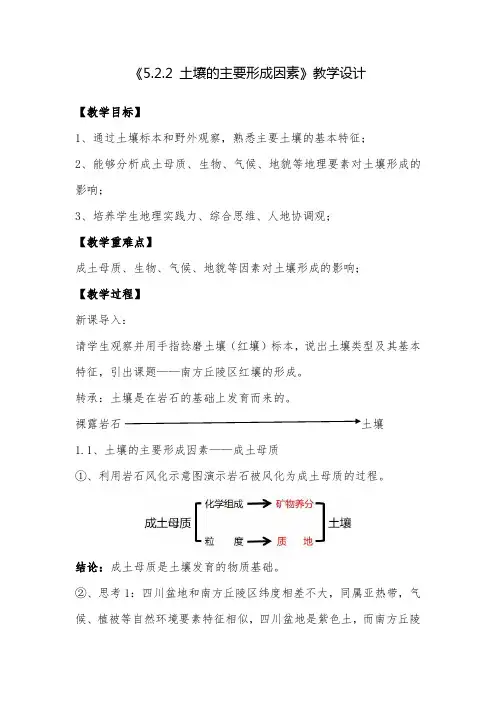 《5.2.2 土壤的主要形成因素》教学设计

【教学目标】

1、通过土壤标本和野外观察，熟悉主要土壤的基本特征；

2、能够分析成土母质、生物、气候、地貌等地理要素对土壤形成的影响；

3、培养学生地理实践力、综合思维、人地协调观；

【教学重难点】

成土母质、生物、气候、地貌等因素对土壤形成的影响；

【教学过程】

新课导入：

请学生观察并用手指捻磨土壤（红壤）标本，说出土壤类型及其基本特征，引出课题——南方丘陵区红壤的形成。

转承：土壤是在岩石的基础上发育而来的。

裸露岩石 土壤

1.1、土壤的主要形成因素——成土母质

①、利用岩石风化示意图演示岩石被风化为成土母质的过程。

成土母质 化学组成 矿物养分 粒 度 质 地 土壤

结论：成土母质是土壤发育的物质基础。

②、思考1：四川盆地和南方丘陵区纬度相差不大，同属亚热带，气候、植被等自然环境要素特征相似，四川盆地是紫色土，而南方丘陵